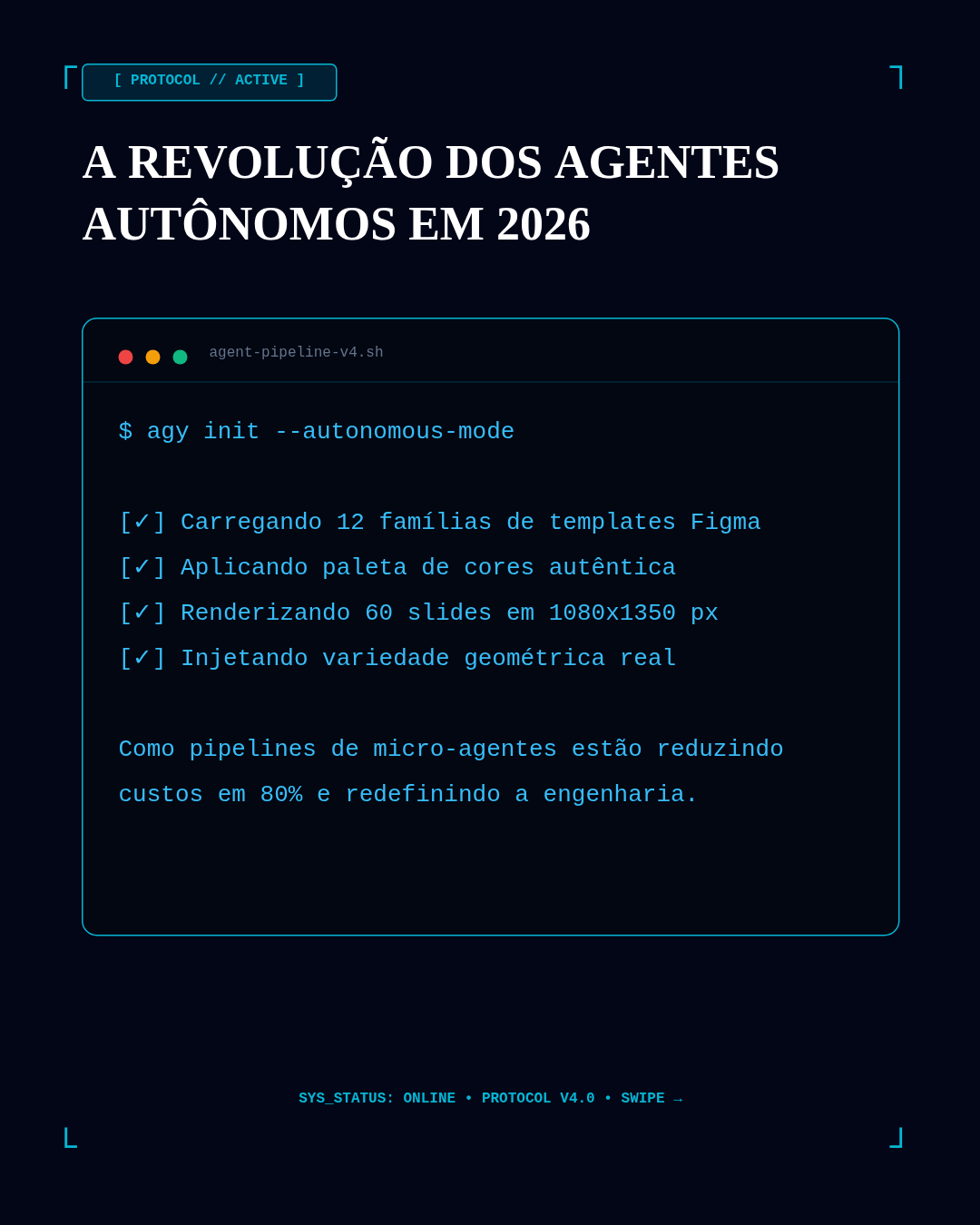 [ PROTOCOL // ACTIVE ]

A REVOLUÇÃO DOS AGENTES AUTÔNOMOS EM 2026

agent-pipeline-v4.sh

$ agy init --autonomous-mode

[✓] Carregando 12 famílias de templates Figma
[✓] Aplicando paleta de cores autêntica
[✓] Renderizando 60 slides em 1080x1350 px
[✓] Injetando variedade geométrica real

Como pipelines de micro-agentes estão reduzindo custos em 80% e redefinindo a engenharia.

SYS_STATUS: ONLINE • PROTOCOL V4.0 • SWIPE →